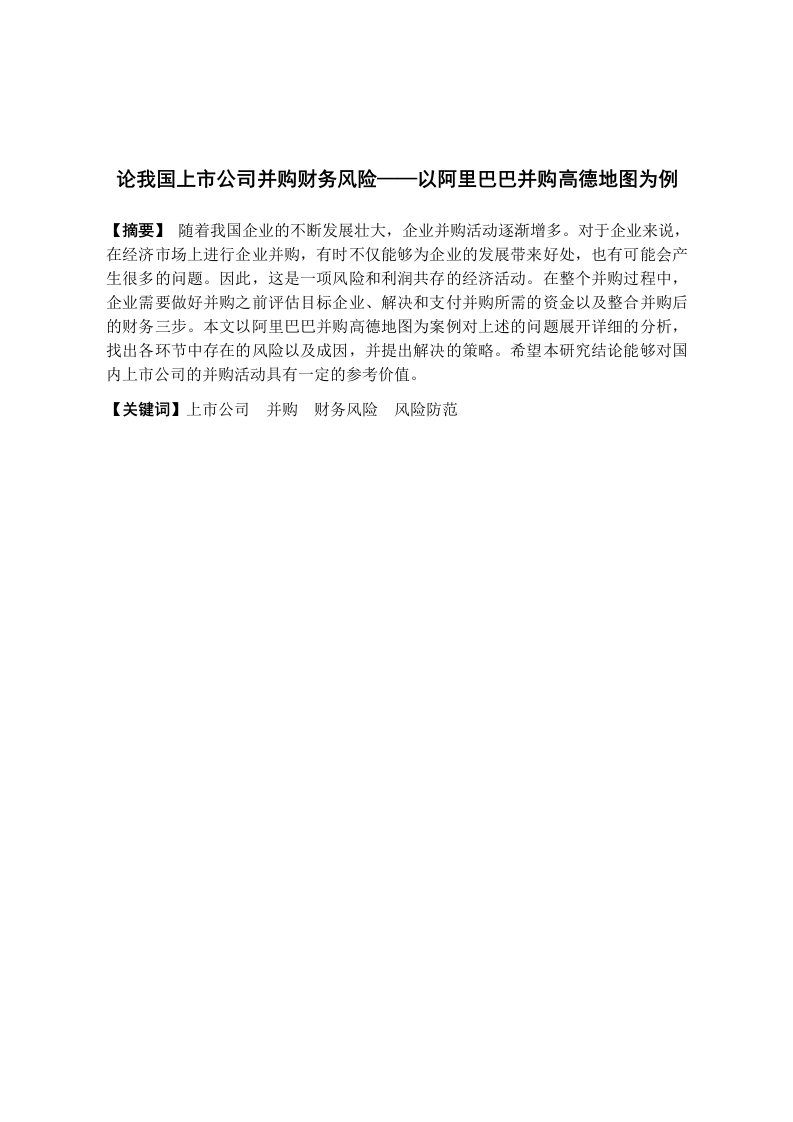 论我国上市公司并购财务风险——以阿里巴巴并购高德地图为例

【摘要】 随着我国企业的不断发展壮大，企业并购活动逐渐增多。对于企业来说，在经济市场上进行企业并购，有时不仅能够为企业的发展带来好处，也有可能会产生很多的问题。因此，这是一项风险和利润共存的经济活动。在整个并购过程中，企业需要做好并购之前评估目标企业、解决和支付并购所需的资金以及整合并购后的财务三步。本文以阿里巴巴并购高德地图为案例对上述的问题展开详细的分析，找出各环节中存在的风险以及成因，并提出解决的策略。希望本研究结论能够对国内上市公司的并购活动具有一定的参考价值。

【关键词】上市公司　并购　财务风险　风险防范